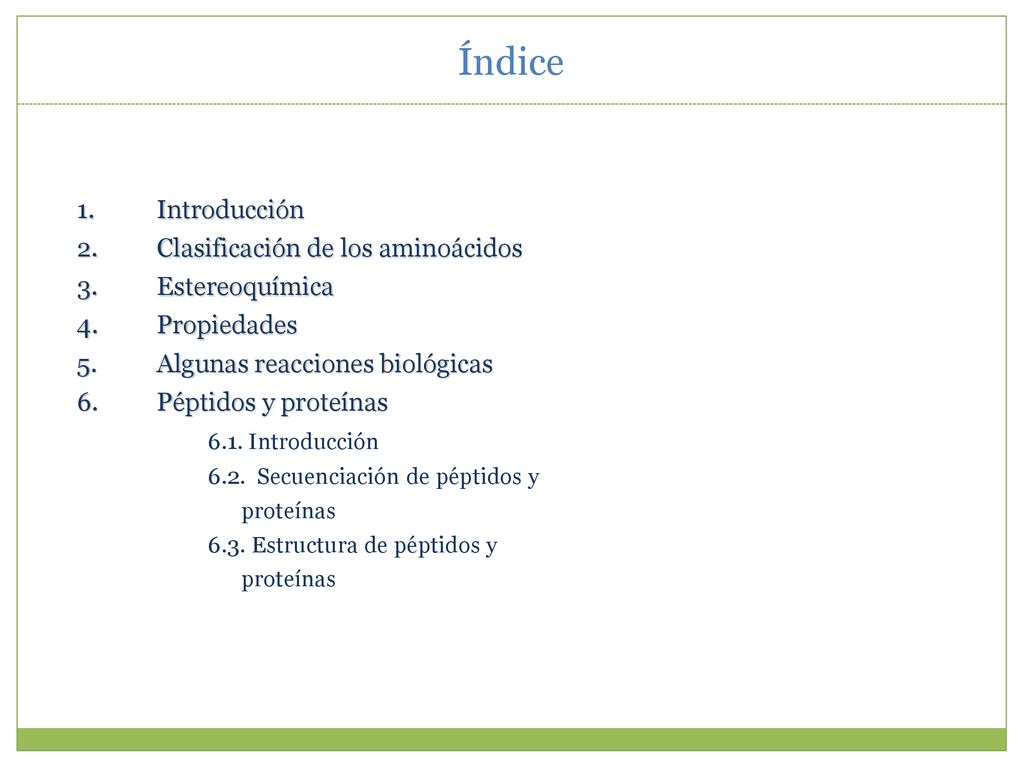 Índice

1. Introducción
2. Clasificación de los aminoácidos
3. Estereoquímica
4. Propiedades
5. Algunas reacciones biológicas
6. Péptidos y proteínas
6.1. Introducción
6.2. Secuenciación de péptidos y proteínas
6.3. Estructura de péptidos y proteínas